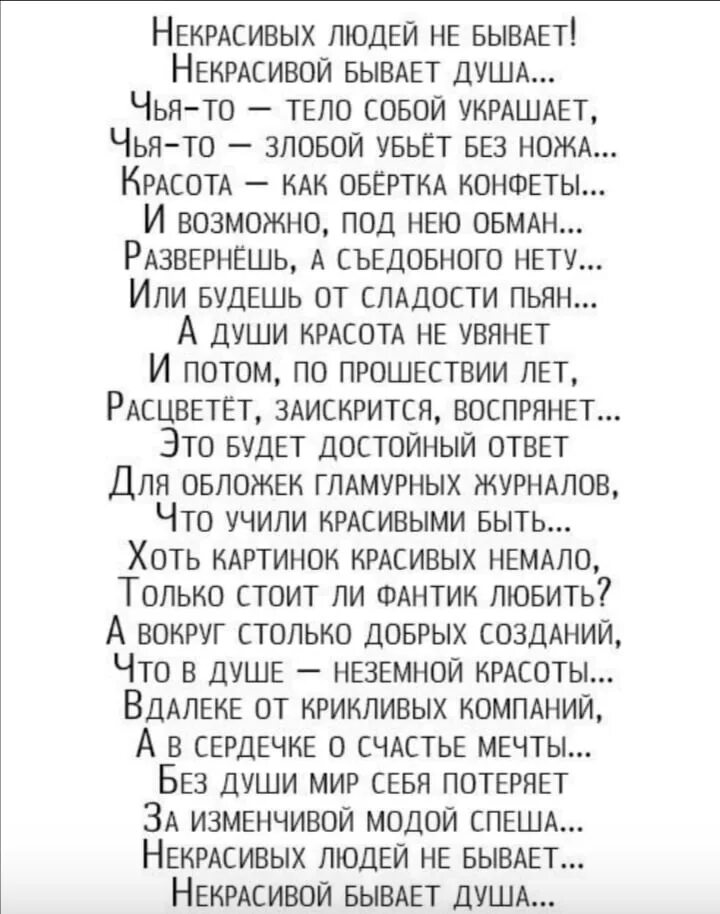 Некрасивых людей не бывает!
Некрасивой бывает душа...
Чья-то — тело собой украшает,
Чья-то — злобой убьёт без ножа...
Красота — как обёртка конфеты...
И возможно, под нею обман...
Развернёшь, а съедобного нету...
Или будешь от сладости пьян...
А души красота не увянет
И потом, по прошествии лет,
Расцветёт, заискрится, воспрянет...
Это будет достойный ответ
Для обложек гламурных журналов,
Что учили красивыми быть...
Хоть картинок красивых немало,
Только стоит ли фантик любить?
А вокруг столько добрых созданий,
Что в душе — неземной красоты...
Вдалеке от крикливых компаний,
А в сердечке о счастье мечты...
Без души мир себя потеряет
За изменчивой модой спеша...
Некрасивых людей не бывает...
Некрасивой бывает душа...